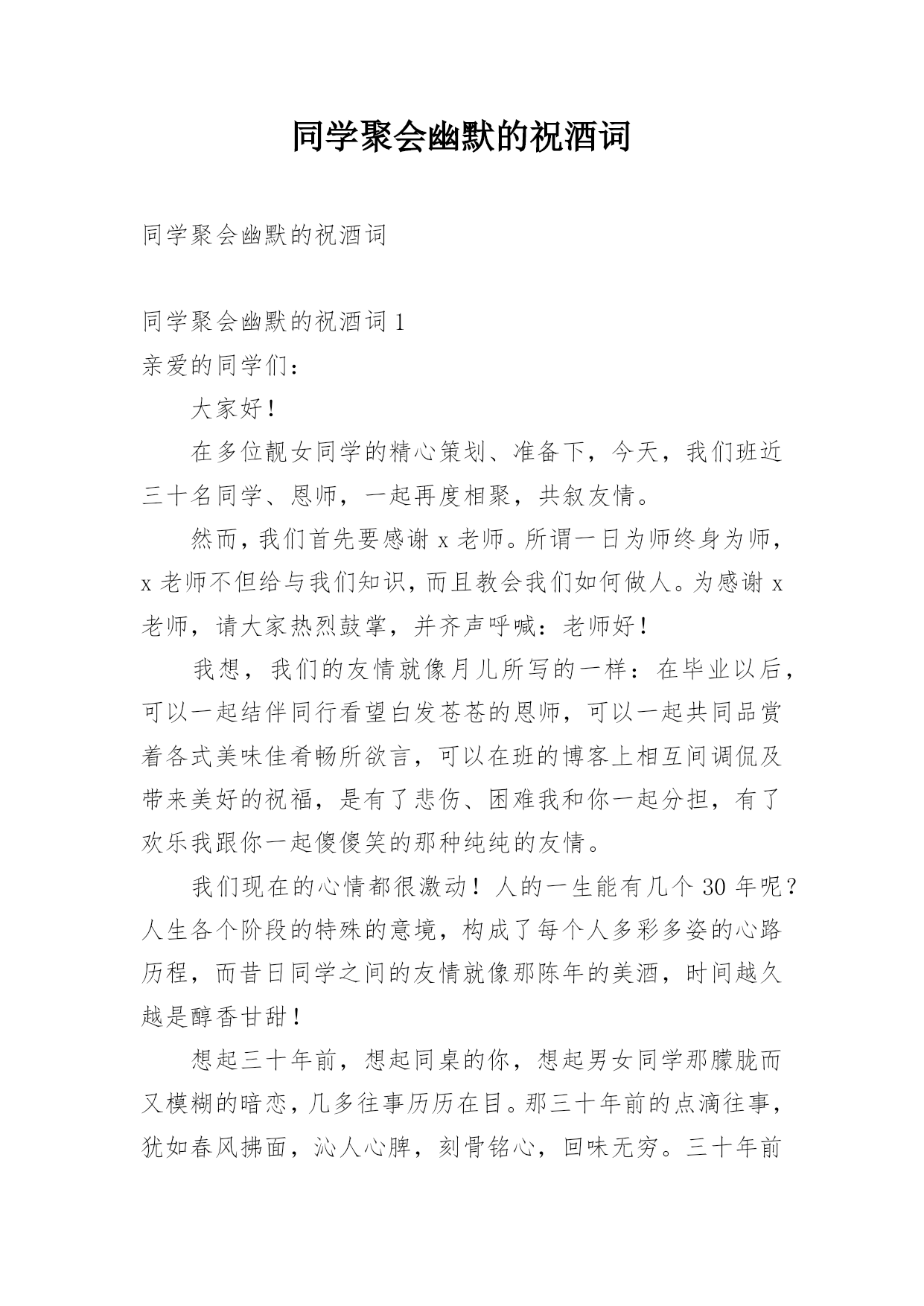 同学聚会幽默的祝酒词

同学聚会幽默的祝酒词

同学聚会幽默的祝酒词 1

亲爱的同学们：

大家好！

在多位靓女同学的精心策划、准备下，今天，我们班近三十名同学、恩师，一起再度相聚，共叙友情。

然而，我们首先要感谢 x 老师。所谓一日为师终身为师，x 老师不但给与我们知识，而且教会我们如何做人。为感谢 x 老师，请大家热烈鼓掌，并齐声呼喊：老师好！

我想，我们的友情就像月儿所写的一样：在毕业以后，可以一起结伴同行看望白发苍苍的恩师，可以一起共同品赏着各式美味佳肴畅所欲言，可以在班的博客上相互间调侃及带来美好的祝福，是有了悲伤、困难我和你一起分担，有了欢乐我跟你一起傻傻笑的那种纯纯的友情。

我们现在的心情都很激动！人的一生能有几个 30 年呢？人生各个阶段的特殊的意境，构成了每个人多彩多姿的心路历程，而昔日同学之间的友情就像那陈年的美酒，时间越久越是醇香甘甜！

想起三十年前，想起同桌的你，想起男女同学那朦胧而又模糊的暗恋，几多往事历历在目。那三十年前的点滴往事，犹如春风拂面，沁人心脾，刻骨铭心，回味无穷。三十年前